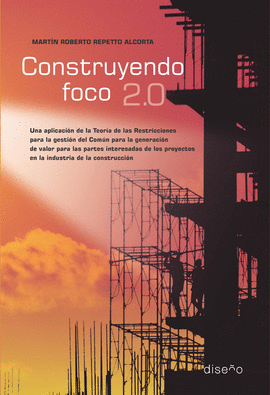 MARTÍN ROBERTO REPETTO ALCORTA

Construyendo foco 2.0

Una aplicación de la Teoría de las Restricciones para la gestión del Común para la generación de valor para las partes interesadas de los proyectos en la industria de la construcción

diseño